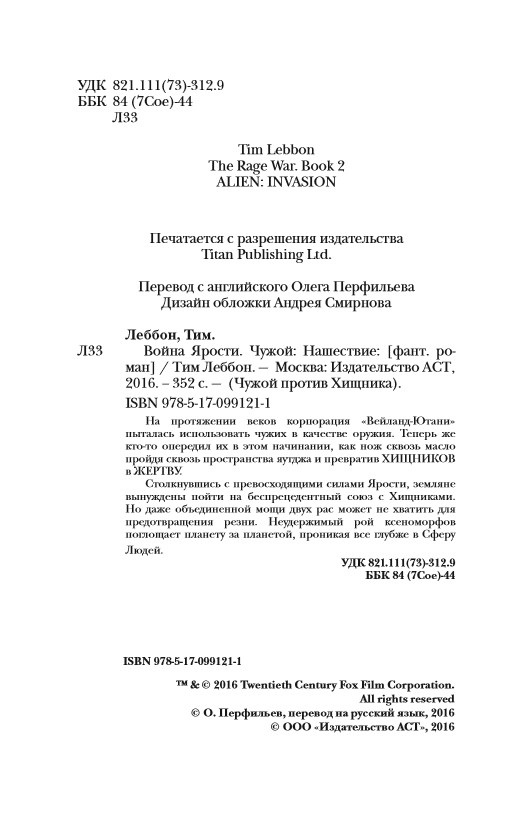 УДК 821.111(73)-312.9
ББК 84 (7Сое)-44
Л33

Tim Lebbon
The Rage War. Book 2
ALIEN: INVASION

Печатается с разрешения издательства
Titan Publishing Ltd.

Перевод с английского Олега Перфильева
Дизайн обложки Андрея Смирнова

Леббон, Тим.
Л33 Война Ярости. Чужой: Нашествие: [фант. роман] / Тим Леббон. — Москва: Издательство АСТ, 2016. – 352 с. — (Чужой против Хищника).
ISBN 978-5-17-099121-1

На протяжении веков корпорация «Вейланд-Ютани» пыталась использовать чужих в качестве оружия. Теперь же кто-то опередил их в этом начинании, как нож сквозь масло пройдя сквозь пространства яутджа и превратив ХИЩНИКОВ в ЖЕРТВУ.

Столкнувшись с превосходящими силами Ярости, земляне вынуждены пойти на беспрецедентный союз с Хищниками. Но даже объединенной мощи двух рас может не хватить для предотвращения резни. Неудержимый рой ксеноморфов поглощает планету за планетой, проникая все глубже в Сферу Людей.

УДК 821.111(73)-312.9
ББК 84 (7Сое)-44

ISBN 978-5-17-099121-1

™ & © 2016 Twentieth Century Fox Film Corporation.
All rights reserved
© О. Перфильев, перевод на русский язык, 2016
© ООО «Издательство АСТ», 2016